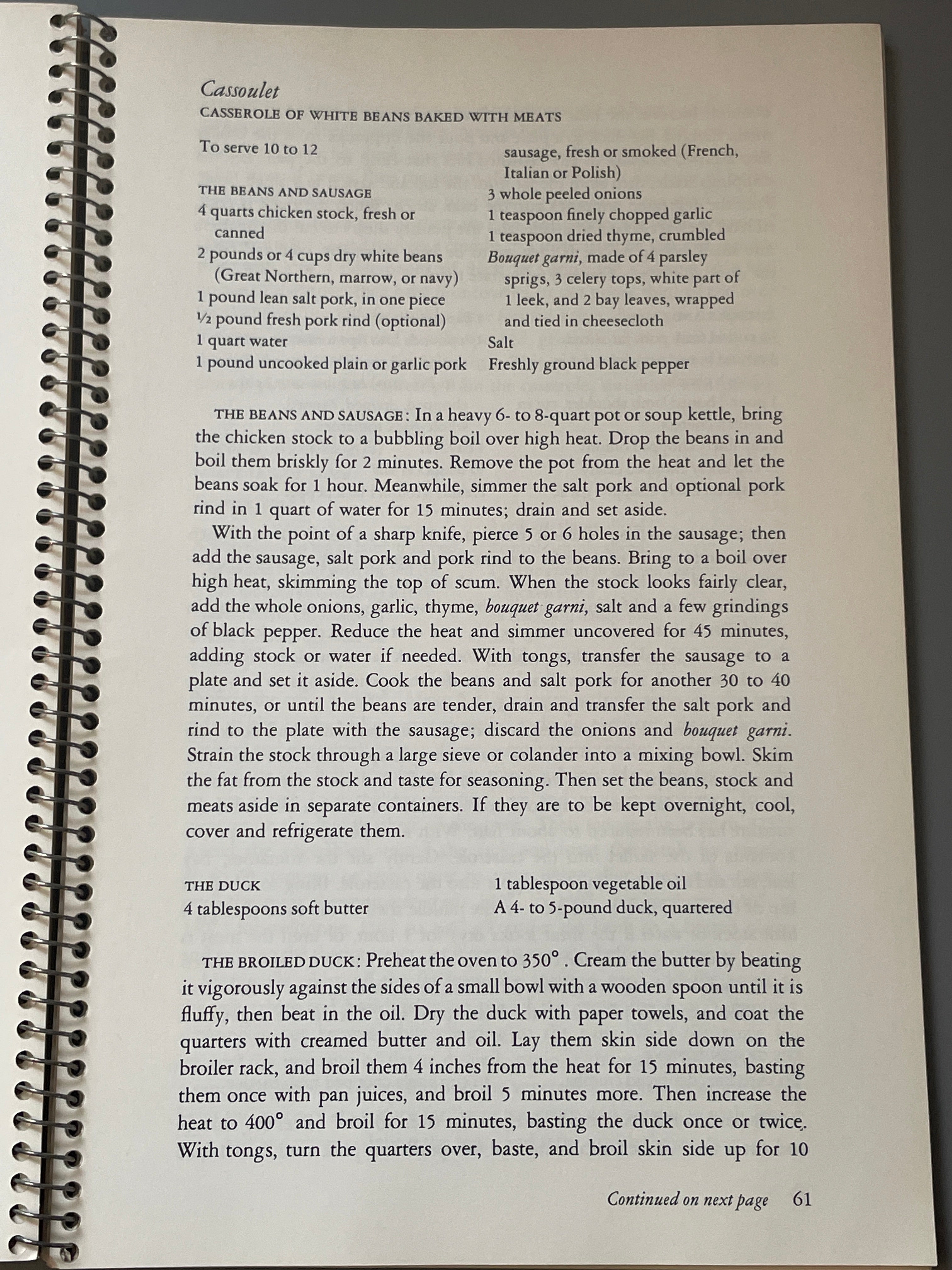 Cassoulet
CASSEROLE OF WHITE BEANS BAKED WITH MEATS

To serve 10 to 12

THE BEANS AND SAUSAGE
4 quarts chicken stock, fresh or canned
2 pounds or 4 cups dry white beans (Great Northern, marrow, or navy)
1 pound lean salt pork, in one piece
½ pound fresh pork rind (optional)
1 quart water
1 pound uncooked plain or garlic pork sausage, fresh or smoked (French, Italian or Polish)
3 whole peeled onions
1 teaspoon finely chopped garlic
1 teaspoon dried thyme, crumbled
Bouquet garni, made of 4 parsley sprigs, 3 celery tops, white part of 1 leek, and 2 bay leaves, wrapped and tied in cheesecloth
Salt
Freshly ground black pepper

THE BEANS AND SAUSAGE: In a heavy 6- to 8-quart pot or soup kettle, bring the chicken stock to a bubbling boil over high heat. Drop the beans in and boil them briskly for 2 minutes. Remove the pot from the heat and let the beans soak for 1 hour. Meanwhile, simmer the salt pork and optional pork rind in 1 quart of water for 15 minutes; drain and set aside.

With the point of a sharp knife, pierce 5 or 6 holes in the sausage; then add the sausage, salt pork and pork rind to the beans. Bring to a boil over high heat, skimming the top of scum. When the stock looks fairly clear, add the whole onions, garlic, thyme, bouquet garni, salt and a few grindings of black pepper. Reduce the heat and simmer uncovered for 45 minutes, adding stock or water if needed. With tongs, transfer the sausage to a plate and set it aside. Cook the beans and salt pork for another 30 to 40 minutes, or until the beans are tender, drain and transfer the salt pork and rind to the plate with the sausage; discard the onions and bouquet garni. Strain the stock through a large sieve or colander into a mixing bowl. Skim the fat from the stock and taste for seasoning. Then set the beans, stock and meats aside in separate containers. If they are to be kept overnight, cool, cover and refrigerate them.

THE DUCK
4 tablespoons soft butter
1 tablespoon vegetable oil
A 4- to 5-pound duck, quartered

THE BROILED DUCK: Preheat the oven to 350°. Cream the butter by beating it vigorously against the sides of a small bowl with a wooden spoon until it is fluffy, then beat in the oil. Dry the duck with paper towels, and coat the quarters with creamed butter and oil. Lay them skin side down on the broiler rack, and broil them 4 inches from the heat for 15 minutes, basting them once with pan juices, and broil 5 minutes more. Then increase the heat to 400° and broil for 15 minutes, basting the duck once or twice. With tongs, turn the quarters over, baste, and broil skin side up for 10

Continued on next page 61